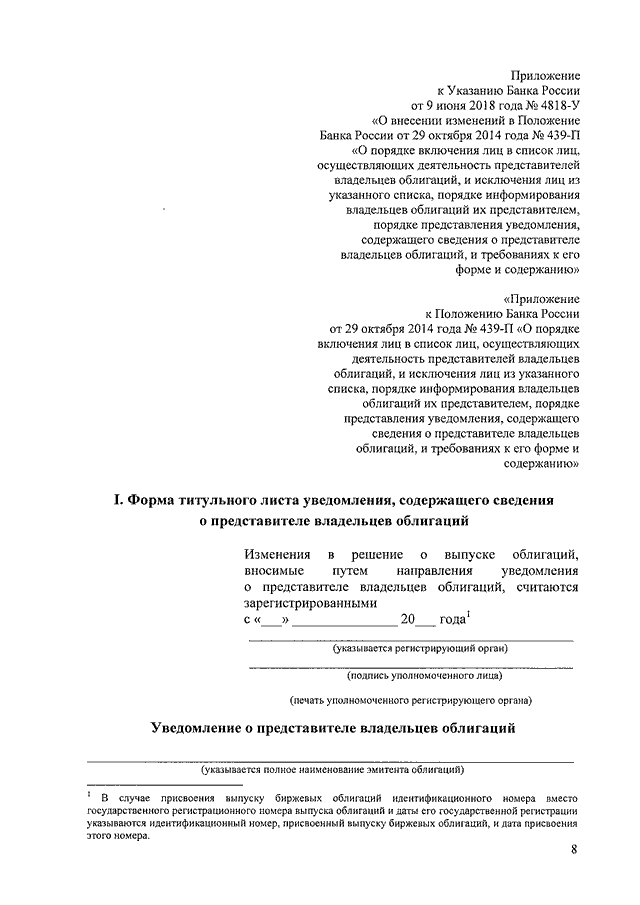 Приложение
к Указанию Банка России
от 9 июня 2018 года № 4818-У
«О внесении изменений в Положение Банка России от 29 октября 2014 года № 439-П «О порядке включения лиц в список лиц, осуществляющих деятельность представителей владельцев облигаций, и исключения лиц из указанного списка, порядке информирования владельцев облигаций их представителем, порядке представления уведомления, содержащего сведения о представителе владельцев облигаций, и требованиях к его форме и содержанию»

«Приложение
к Положению Банка России
от 29 октября 2014 года № 439-П «О порядке включения лиц в список лиц, осуществляющих деятельность представителей владельцев облигаций, и исключения лиц из указанного списка, порядке информирования владельцев облигаций их представителем, порядке представления уведомления, содержащего сведения о представителе владельцев облигаций, и требованиях к его форме и содержанию»

I. Форма титульного листа уведомления, содержащего сведения о представителе владельцев облигаций

Изменения в решение о выпуске облигаций, вносимые путем направления уведомления о представителе владельцев облигаций, считаются зарегистрированными
с «___» ______________ 20___ года$^1$

(указывается регистрирующий орган)

(подпись уполномоченного лица)

(печать уполномоченного регистрирующего органа)

Уведомление о представителе владельцев облигаций

(указывается полное наименование эмитента облигаций)

$^1$ В случае присвоения выпуску биржевых облигаций идентификационного номера вместо государственного регистрационного номера выпуска облигаций и даты его государственной регистрации указываются идентификационный номер, присвоенный выпуску биржевых облигаций, и дата присвоения этого номера.

8